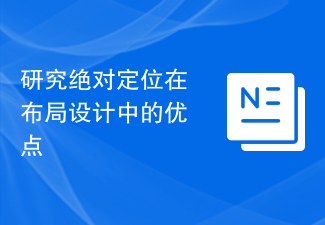 研究绝对定位在布局设计中的优点

N